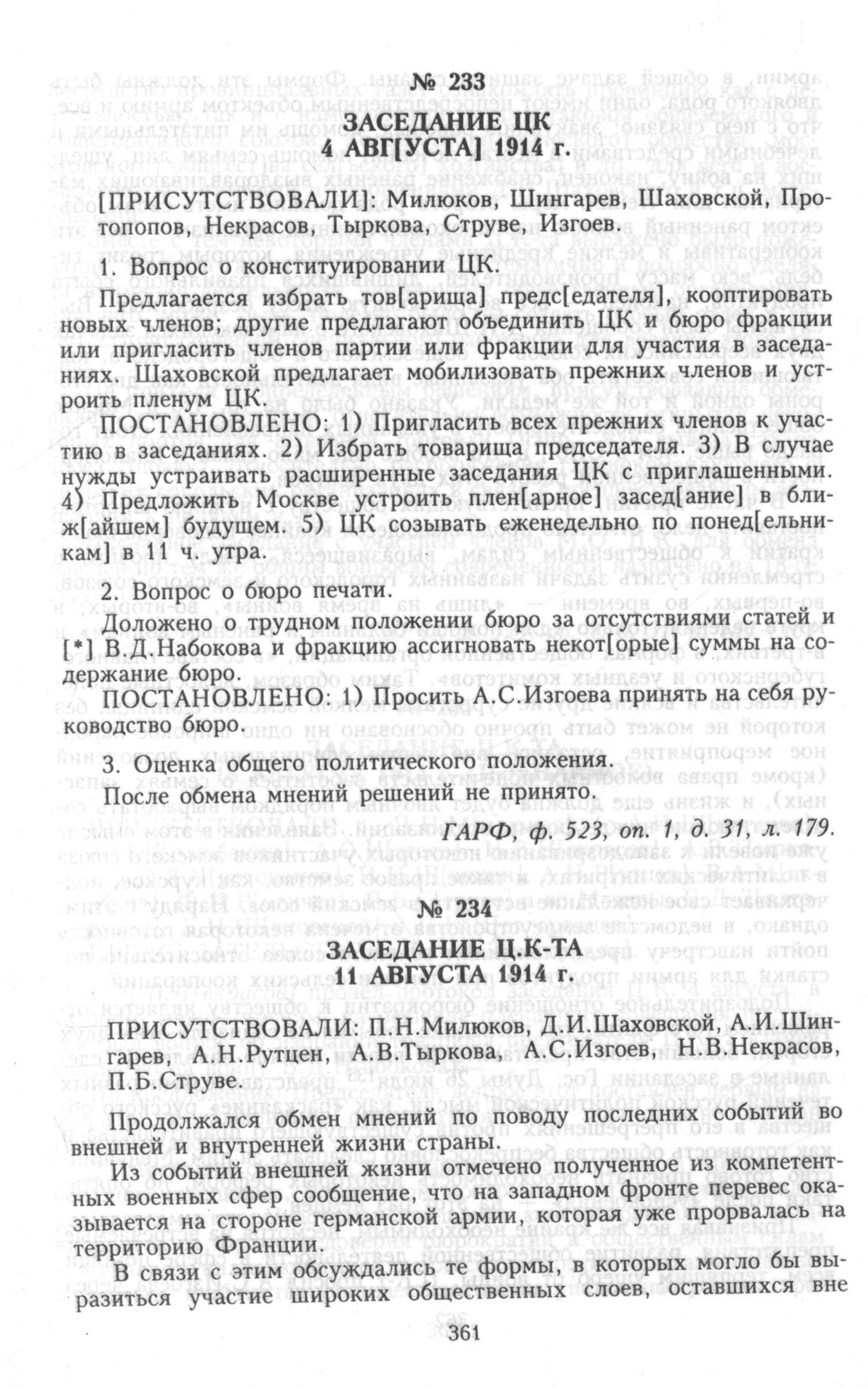 № 233

ЗАСЕДАНИЕ ЦК
4 АВГ[УСТА] 1914 г.

[ПРИСУТСТВОВАЛИ]: Милюков, Шингарев, Шаховской, Протопопов, Некрасов, Тыркова, Струве, Изгоев.

1. Вопрос о конституировании ЦК.

Предлагается избрать тов[арища] предс[едателя], кооптировать новых членов; другие предлагают объединить ЦК и бюро фракции или пригласить членов партии или фракции для участия в заседаниях. Шаховской предлагает мобилизовать прежних членов и устроить пленум ЦК.

ПОСТАНОВЛЕНО: 1) Пригласить всех прежних членов к участию в заседаниях. 2) Избрать товарища председателя. 3) В случае нужды устраивать расширенные заседания ЦК с приглашенными. 4) Предложить Москве устроить плен[арное] засед[ание] в ближ[айшем] будущем. 5) ЦК созывать еженедельно по понед[ельникам] в 11 ч. утра.

2. Вопрос о бюро печати.

Доложено о трудном положении бюро за отсутствиями статей и [*] В.Д.Набокова и фракцию ассигновать некот[орые] суммы на содержание бюро.

ПОСТАНОВЛЕНО: 1) Просить А.С.Изгоева принять на себя руководство бюро.

3. Оценка общего политического положения.

После обмена мнений решений не принято.

ГАРФ, ф. 523, оп. 1, д. 31, л. 179.

№ 234

ЗАСЕДАНИЕ Ц.К-ТА
11 АВГУСТА 1914 г.

ПРИСУТСТВОВАЛИ: П.Н.Милюков, Д.И.Шаховской, А.И.Шингарев, А.Н.Рутцен, А.В.Тыркова, А.С.Изгоев, Н.В.Некрасов, П.Б.Струве.

Продолжался обмен мнений по поводу последних событий во внешней и внутренней жизни страны.

Из событий внешней жизни отмечено полученное из компетентных военных сфер сообщение, что на западном фронте перевес оказывается на стороне германской армии, которая уже прорвалась на территорию Франции.

В связи с этим обсуждались те формы, в которых могло бы выразиться участие широких общественных слоев, оставшихся вне

361